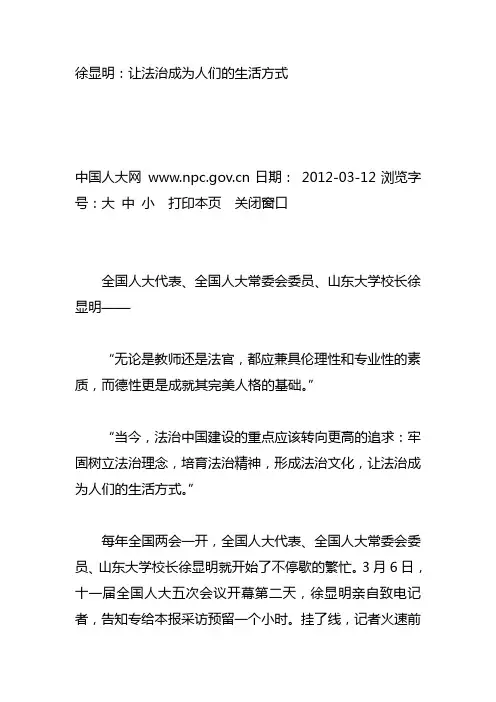 徐显明：让法治成为人们的生活方式

中国人大网 www.npc.gov.cn 日期： 2012-03-12 浏览字号：大 中 小 打印本页 关闭窗口

全国人大代表、全国人大常委会委员、山东大学校长徐显明——

“无论是教师还是法官，都应兼具伦理性和专业性的素质，而德性更是成就其完美人格的基础。”

“当今，法治中国建设的重点应该转向更高的追求：牢固树立法治理念，培育法治精神，形成法治文化，让法治成为人们的生活方式。”

每年全国两会一开，全国人大代表、全国人大常委会委员、山东大学校长徐显明就开始了不停歇的繁忙。3月6日，十一届全国人大五次会议开幕第二天，徐显明亲自致电记者，告知专给本报采访预留一个小时。挂了线，记者火速前